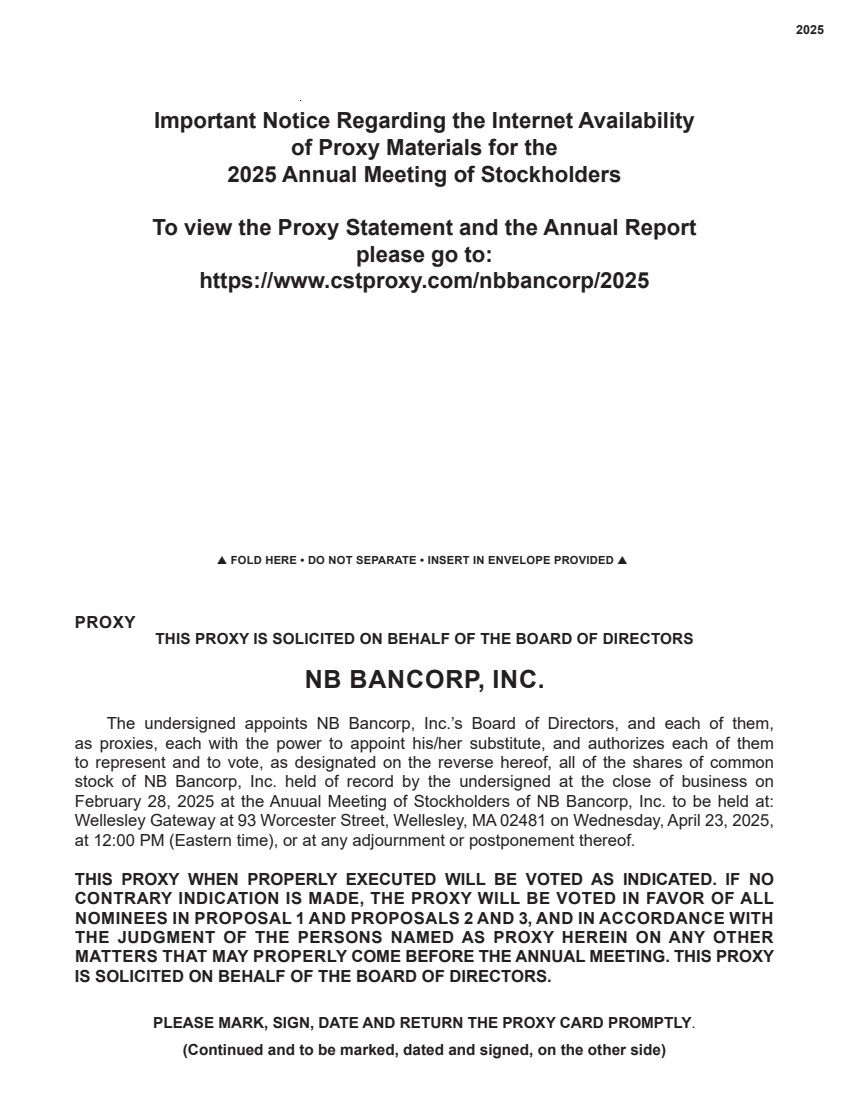 2025

Important Notice Regarding the Internet Availability of Proxy Materials for the 2025 Annual Meeting of Stockholders

To view the Proxy Statement and the Annual Report please go to: https://www.cstproxy.com/nbbancorp/2025

▲ FOLD HERE • DO NOT SEPARATE • INSERT IN ENVELOPE PROVIDED ▲

PROXY

THIS PROXY IS SOLICITED ON BEHALF OF THE BOARD OF DIRECTORS

NB BANCORP, INC.

The undersigned appoints NB Bancorp, Inc.'s Board of Directors, and each of them, as proxies, each with the power to appoint his/her substitute, and authorizes each of them to represent and to vote, as designated on the reverse hereof, all of the shares of common stock of NB Bancorp, Inc. held of record by the undersigned at the close of business on February 28, 2025 at the Anuual Meeting of Stockholders of NB Bancorp, Inc. to be held at: Wellesley Gateway at 93 Worcester Street, Wellesley, MA 02481 on Wednesday, April 23, 2025, at 12:00 PM (Eastern time), or at any adjournment or postponement thereof.

THIS PROXY WHEN PROPERLY EXECUTED WILL BE VOTED AS INDICATED. IF NO CONTRARY INDICATION IS MADE, THE PROXY WILL BE VOTED IN FAVOR OF ALL NOMINEES IN PROPOSAL 1 AND PROPOSALS 2 AND 3, AND IN ACCORDANCE WITH THE JUDGMENT OF THE PERSONS NAMED AS PROXY HEREIN ON ANY OTHER MATTERS THAT MAY PROPERLY COME BEFORE THE ANNUAL MEETING. THIS PROXY IS SOLICITED ON BEHALF OF THE BOARD OF DIRECTORS.

PLEASE MARK, SIGN, DATE AND RETURN THE PROXY CARD PROMPTLY.

(Continued and to be marked, dated and signed, on the other side)